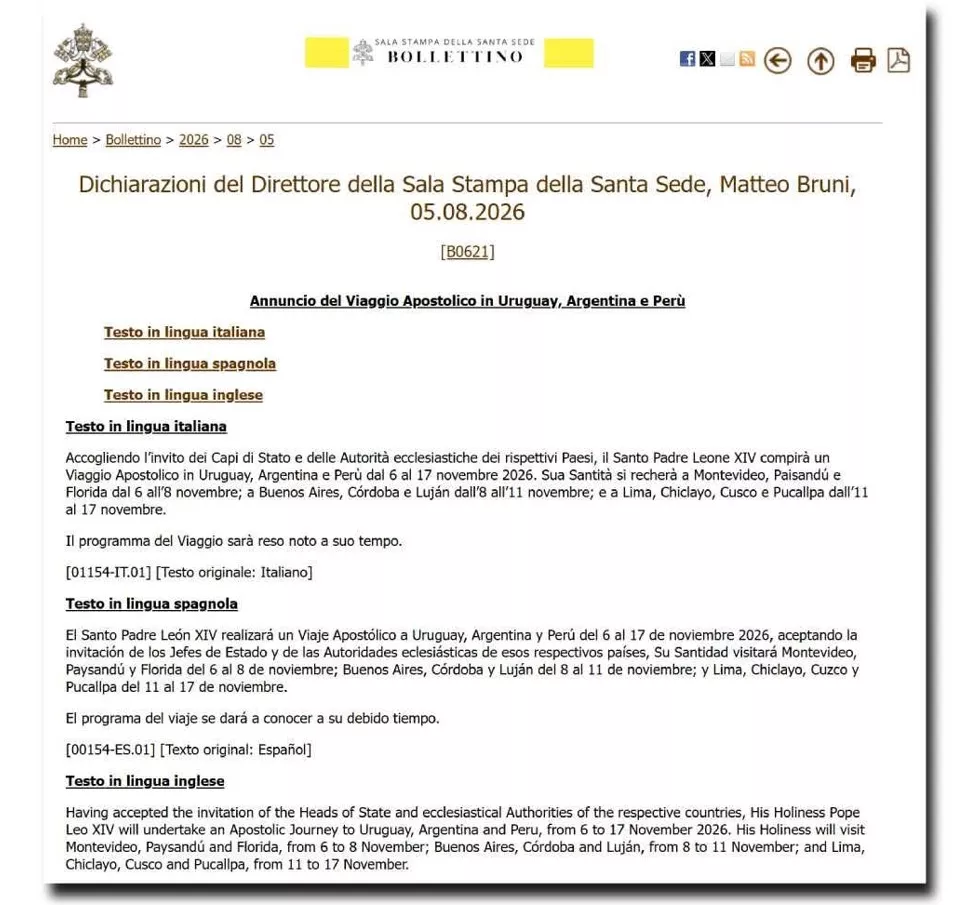 SALA STAMPA DELLA SANTA SEDE
BOLLETTINO

Home > Bollettino > 2026 > 08 > 05

Dichiarazioni del Direttore della Sala Stampa della Santa Sede, Matteo Bruni, 05.08.2026

[B0621]

Annuncio del Viaggio Apostolico in Uruguay, Argentina e Perù

Testo in lingua italiana

Testo in lingua spagnola

Testo in lingua inglese

Testo in lingua italiana

Accogliendo l'invito dei Capi di Stato e delle Autorità ecclesiastiche dei rispettivi Paesi, il Santo Padre Leone XIV compirà un Viaggio Apostolico in Uruguay, Argentina e Perù dal 6 al 17 novembre 2026. Sua Santità si recherà a Montevideo, Paisandú e Florida dal 6 all'8 novembre; a Buenos Aires, Córdoba e Luján dall'8 all'11 novembre; e a Lima, Chiclayo, Cusco e Pucallpa dall'11 al 17 novembre.

Il programma del Viaggio sarà reso noto a suo tempo.

[01154-IT.01] [Testo originale: Italiano]

Testo in lingua spagnola

El Santo Padre León XIV realizará un Viaje Apostólico a Uruguay, Argentina y Perú del 6 al 17 de noviembre 2026, aceptando la invitación de los Jefes de Estado y de las Autoridades eclesiásticas de esos respectivos países, Su Santidad visitará Montevideo, Paysandú y Florida del 6 al 8 de noviembre; Buenos Aires, Córdoba y Luján del 8 al 11 de noviembre; y Lima, Chiclayo, Cuzco y Pucallpa del 11 al 17 de noviembre.

El programa del viaje se dará a conocer a su debido tiempo.

[00154-ES.01] [Texto original: Español]

Testo in lingua inglese

Having accepted the invitation of the Heads of State and ecclesiastical Authorities of the respective countries, His Holiness Pope Leo XIV will undertake an Apostolic Journey to Uruguay, Argentina and Peru, from 6 to 17 November 2026. His Holiness will visit Montevideo, Paysandú and Florida, from 6 to 8 November; Buenos Aires, Córdoba and Luján, from 8 to 11 November; and Lima, Chiclayo, Cusco and Pucallpa, from 11 to 17 November.